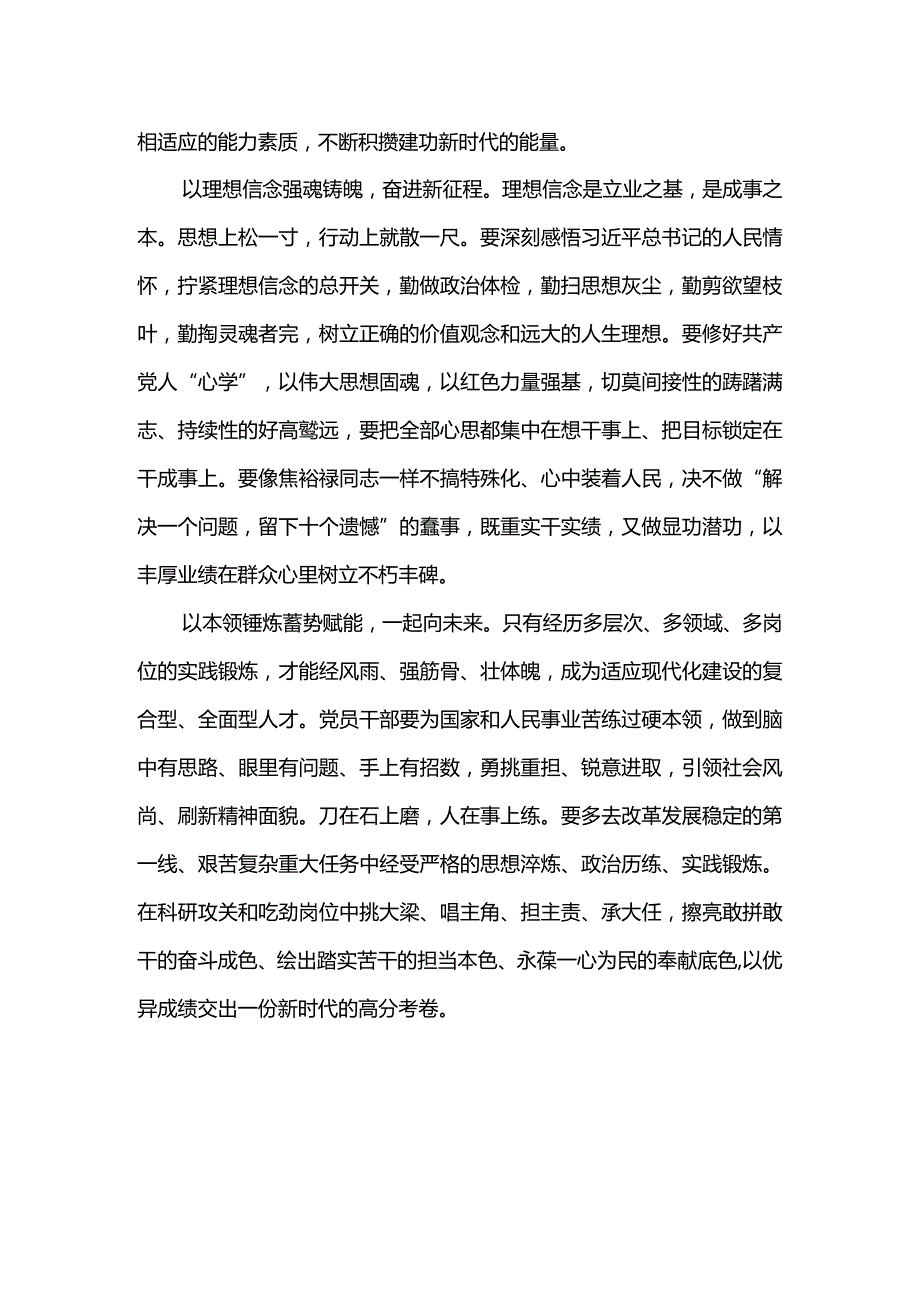 相适应的能力素质，不断积攒建功新时代的能量。

以理想信念强魂铸魄，奋进新征程。理想信念是立业之基，是成事之本。思想上松一寸，行动上就散一尺。要深刻感悟习近平总书记的人民情怀，拧紧理想信念的总开关，勤做政治体检，勤扫思想灰尘，勤剪欲望枝叶，勤掏灵魂者完，树立正确的价值观念和远大的人生理想。要修好共产党人“心学”，以伟大思想固魂，以红色力量强基，切莫间接性的踌躇满志、持续性的好高骛远，要把全部心思都集中在想干事上、把目标锁定在干成事上。要像焦裕禄同志一样不搞特殊化、心中装着人民，决不做“解决一个问题，留下十个遗憾”的蠢事，既重实干实绩，又做显功潜功，以丰厚业绩在群众心里树立不朽丰碑。

以本领锤炼蓄势赋能，一起向未来。只有经历多层次、多领域、多岗位的实践锻炼，才能经风雨、强筋骨、壮体魄，成为适应现代化建设的复合型、全面型人才。党员干部要为国家和人民事业苦练过硬本领，做到脑中有思路、眼里有问题、手上有招数，勇挑重担、锐意进取，引领社会风尚、刷新精神面貌。刀在石上磨，人在事上练。要多去改革发展稳定的第一线、艰苦复杂重大任务中经受严格的思想淬炼、政治历练、实践锻炼。在科研攻关和吃劲岗位中挑大梁、唱主角、担主责、承大任，擦亮敢拼敢干的奋斗成色、绘出踏实苦干的担当本色、永葆一心为民的奉献底色,以优异成绩交出一份新时代的高分考卷。